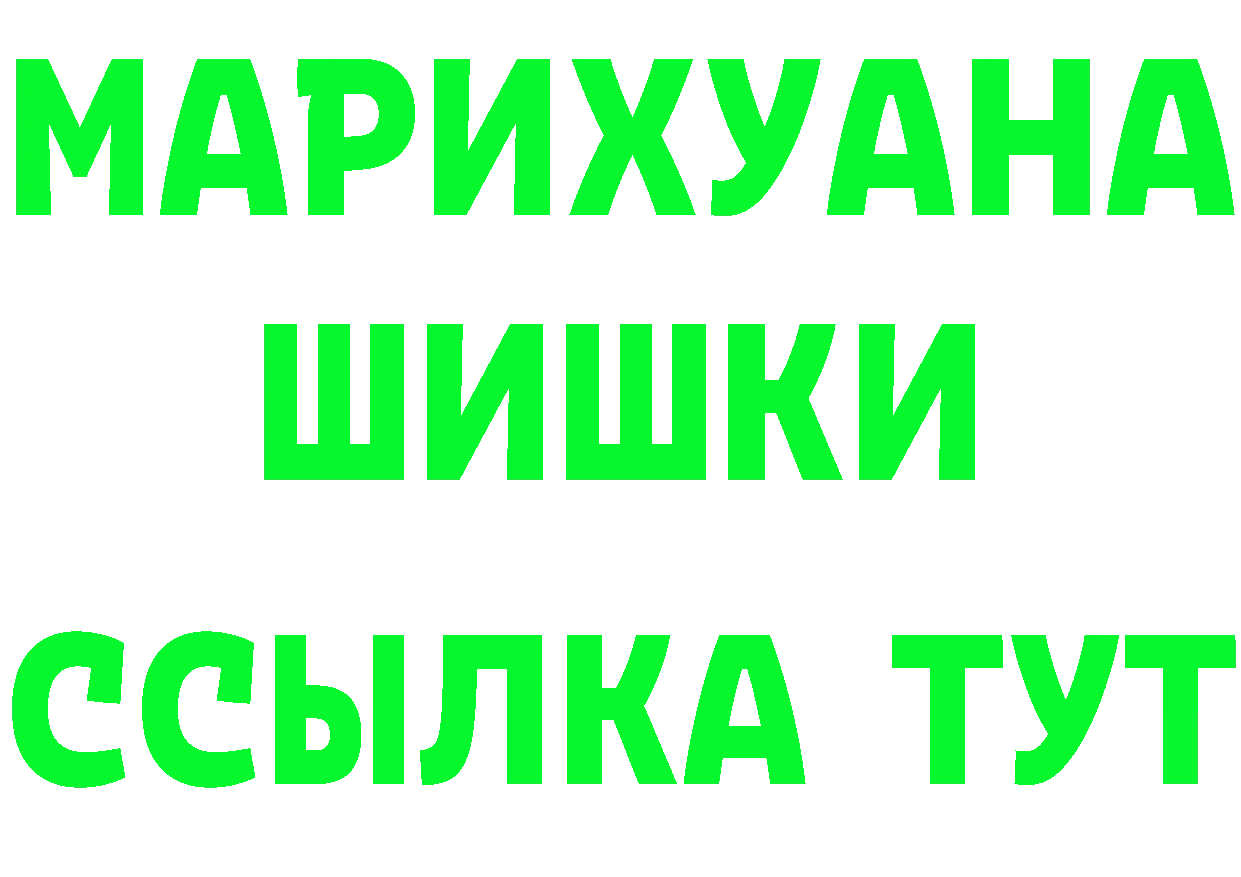 МАРИХУАНА
ШИШКИ
ССЫЛКА ТУТ